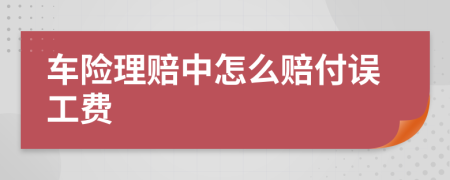 车险理赔中怎么赔付误工费